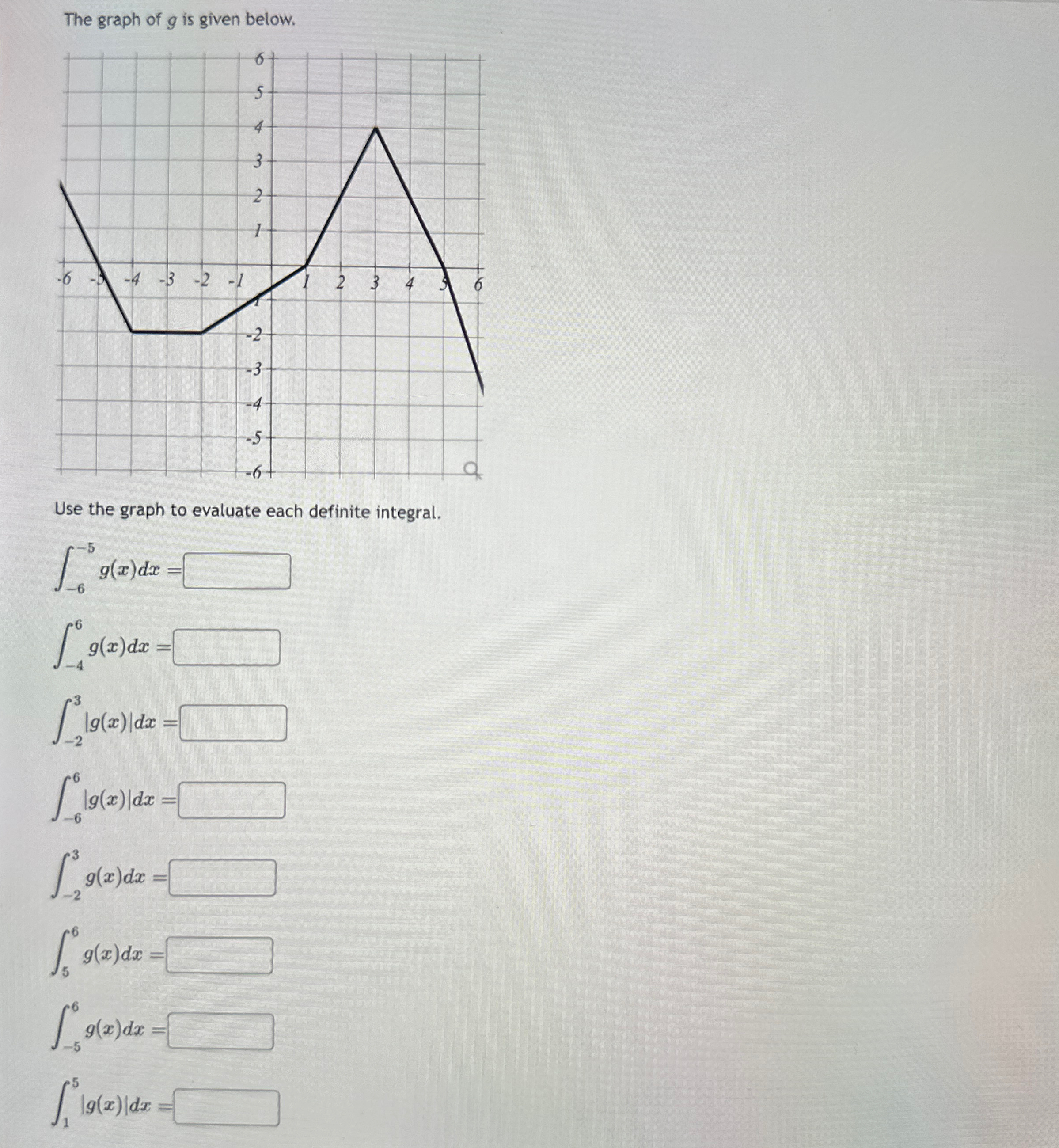 The graph of $g$ is given below.

6
5
4
3
2
1
-6 -5 -4 -3 -2 -1 1 2 3 4 5 6
-1
-2
-3
-4
-5
-6

Use the graph to evaluate each definite integral.

$\int_{-6}^{-5} g(x)dx =$

$\int_{-4}^{6} g(x)dx =$

$\int_{-2}^{3} |g(x)|dx =$

$\int_{-6}^{6} |g(x)|dx =$

$\int_{-2}^{3} g(x)dx =$

$\int_{5}^{6} g(x)dx =$

$\int_{-5}^{6} g(x)dx =$

$\int_{1}^{5} |g(x)|dx =$